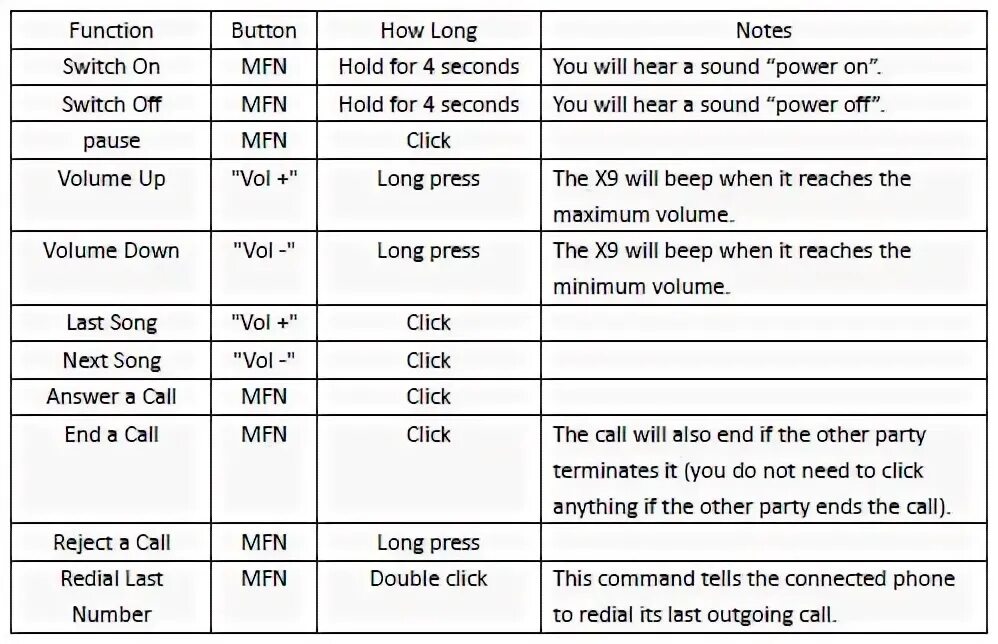 | Function | Button | How Long | Notes |
|---|---|---|---|
| Switch On | MFN | Hold for 4 seconds | You will hear a sound “power on”. |
| Switch Off | MFN | Hold for 4 seconds | You will hear a sound “power off”. |
| pause | MFN | Click | |
| Volume Up | "Vol +" | Long press | The X9 will beep when it reaches the maximum volume. |
| Volume Down | "Vol -" | Long press | The X9 will beep when it reaches the minimum volume. |
| Last Song | "Vol +" | Click | |
| Next Song | "Vol -" | Click | |
| Answer a Call | MFN | Click | |
| End a Call | MFN | Click | The call will also end if the other party terminates it (you do not need to click anything if the other party ends the call). |
| Reject a Call | MFN | Long press | |
| Redial Last Number | MFN | Double click | This command tells the connected phone to redial its last outgoing call. |